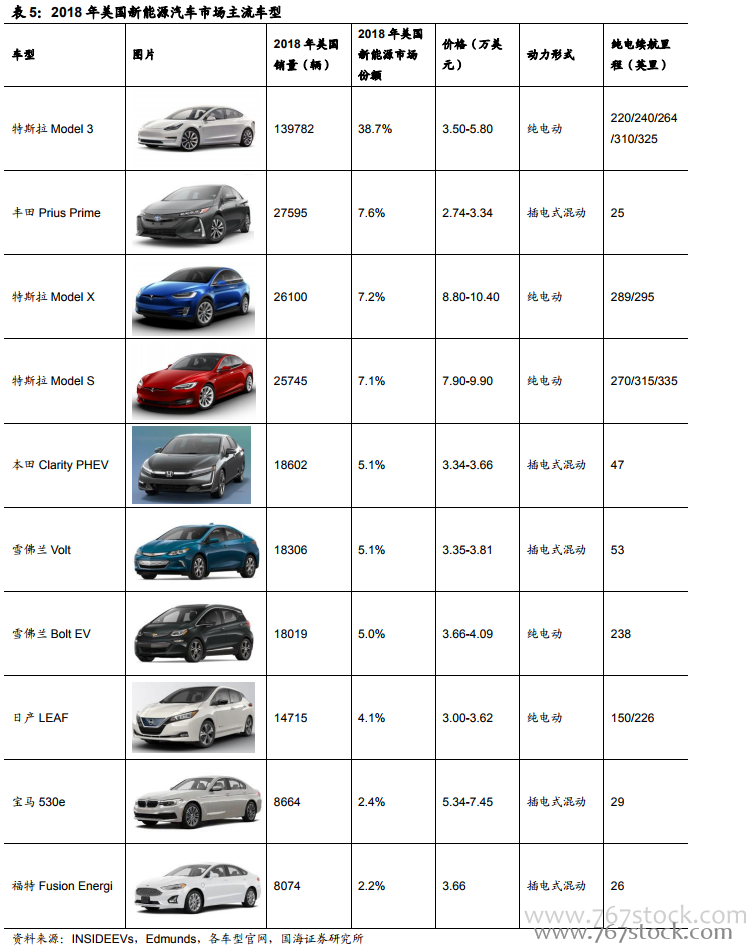 表5：2018年美国新能源汽车市场主流车型

| 车型 | 图片 | 2018年美国销量（辆） | 2018年美国新能源市场份额 | 价格（万美元） | 动力形式 | 纯电续航里程（英里） |
|---|---|---|---|---|---|---|
| 特斯拉Model 3 | | 139782 | 38.7% | 3.50-5.80 | 纯电动 | 220/240/264/310/325 |
| 丰田Prius Prime | | 27595 | 7.6% | 2.74-3.34 | 插电式混动 | 25 |
| 特斯拉Model X | | 26100 | 7.2% | 8.80-10.40 | 纯电动 | 289/295 |
| 特斯拉Model S | | 25745 | 7.1% | 7.90-9.90 | 纯电动 | 270/315/335 |
| 本田Clarity PHEV | | 18602 | 5.1% | 3.34-3.66 | 插电式混动 | 47 |
| 雪佛兰Volt | | 18306 | 5.1% | 3.35-3.81 | 插电式混动 | 53 |
| 雪佛兰Bolt EV | | 18019 | 5.0% | 3.66-4.09 | 纯电动 | 238 |
| 日产LEAF | | 14715 | 4.1% | 3.00-3.62 | 纯电动 | 150/226 |
| 宝马530e | | 8664 | 2.4% | 5.34-7.45 | 插电式混动 | 29 |
| 福特Fusion Energi | | 8074 | 2.2% | 3.66 | 插电式混动 | 26 |

资料来源：INSIDEEVs，Edmunds，各车型官网，国海证券研究所

www.767stock.com